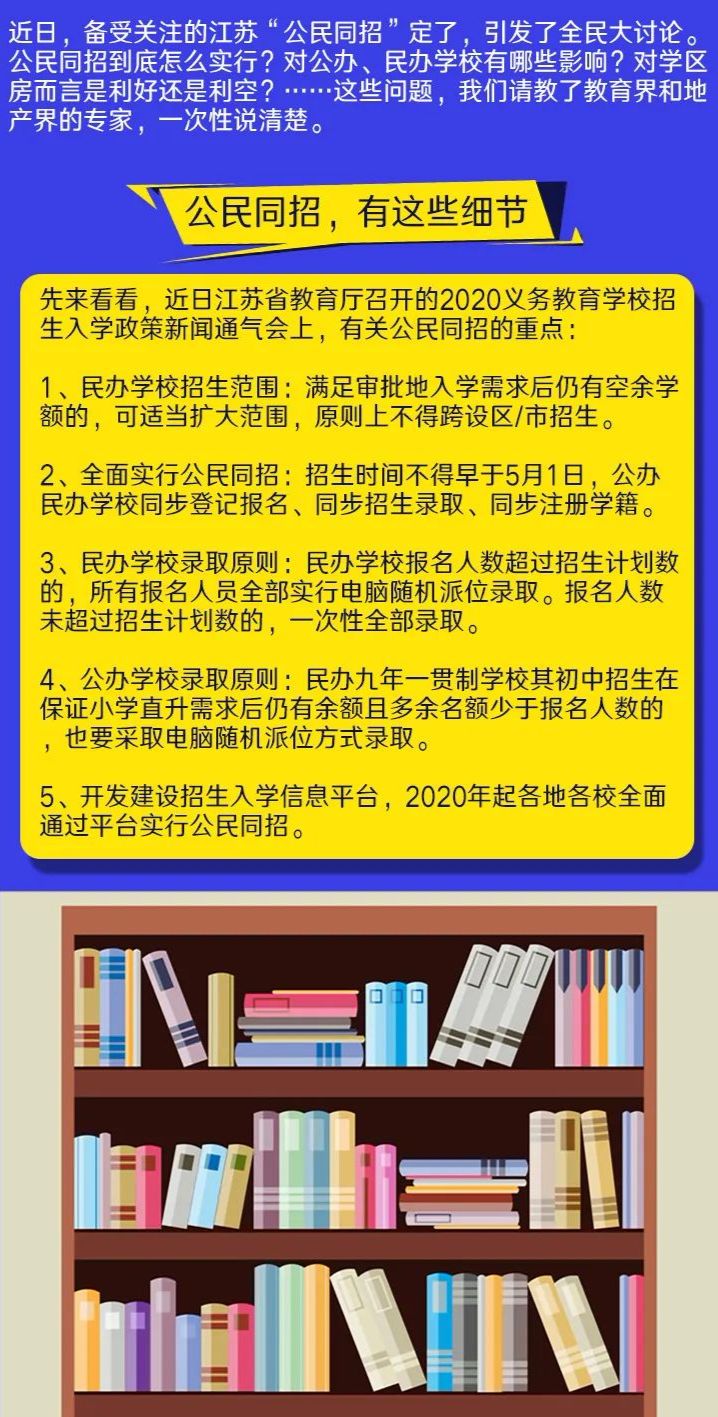 近日，备受关注的江苏“公民同招”定了，引发了全民大讨论。公民同招到底怎么实行？对公办、民办学校有哪些影响？对学区房而言是利好还是利空？……这些问题，我们请教了教育界和地产界的专家，一次性说清楚。

公民同招，有这些细节

先来看看，近日江苏省教育厅召开的2020义务教育学校招生入学政策新闻通气会上，有关公民同招的重点：

1、民办学校招生范围：满足审批地入学需求后仍有空余学额的，可适当扩大范围，原则上不得跨设区/市招生。

2、全面实行公民同招：招生时间不得早于5月1日，公办民办学校同步登记报名、同步招生录取、同步注册学籍。

3、民办学校录取原则：民办学校报名人数超过招生计划数的，所有报名人员全部实行电脑随机派位录取。报名人数未超过招生计划数的，一次性全部录取。

4、公办学校录取原则：民办九年一贯制学校其初中招生在保证小学直升需求后仍有余额且多余名额少于报名人数的，也要采取电脑随机派位方式录取。

5、开发建设招生入学信息平台，2020年起各地各校全面通过平台实行公民同招。